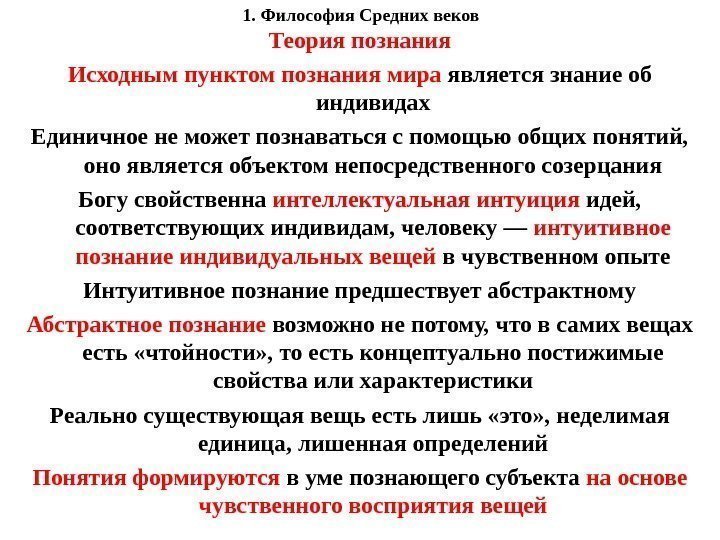 1. Философия Средних веков

Теория познания

Исходным пунктом познания мира является знание об индивидах

Единичное не может познаваться с помощью общих понятий, оно является объектом непосредственного созерцания

Богу свойственна интеллектуальная интуиция идей, соответствующих индивидам, человеку — интуитивное познание индивидуальных вещей в чувственном опыте

Интуитивное познание предшествует абстрактному

Абстрактное познание возможно не потому, что в самих вещах есть «чтойности», то есть концептуально постижимые свойства или характеристики

Реально существующая вещь есть лишь «это», неделимая единица, лишенная определений

Понятия формируются в уме познающего субъекта на основе чувственного восприятия вещей